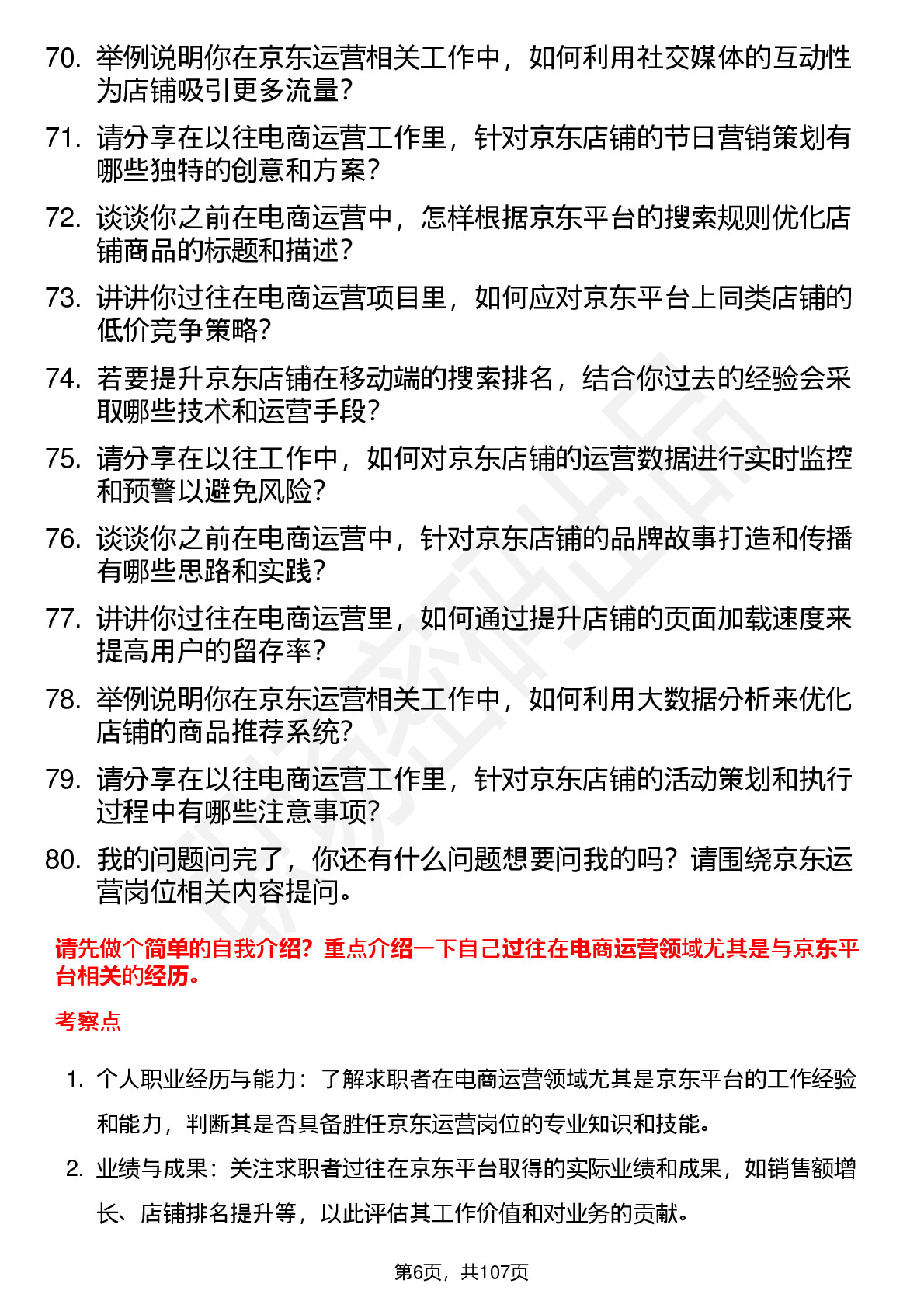 70. 举例说明你在京东运营相关工作中，如何利用社交媒体的互动性为店铺吸引更多流量？

71. 请分享在以往电商运营工作里，针对京东店铺的节日营销策划有哪些独特的创意和方案？

72. 谈谈你之前在电商运营中，怎样根据京东平台的搜索规则优化店铺商品的标题和描述？

73. 讲讲你过往在电商运营项目里，如何应对京东平台上同类店铺的低价竞争策略？

74. 若要提升京东店铺在移动端的搜索排名，结合你过去的经验会采取哪些技术和运营手段？

75. 请分享在以往工作中，如何对京东店铺的运营数据进行实时监控和预警以避免风险？

76. 谈谈你之前在电商运营中，针对京东店铺的品牌故事打造和传播有哪些思路和实践？

77. 讲讲你过往在电商运营里，如何通过提升店铺的页面加载速度来提高用户的留存率？

78. 举例说明你在京东运营相关工作中，如何利用大数据分析来优化店铺的商品推荐系统？

79. 请分享在以往电商运营工作里，针对京东店铺的活动策划和执行过程中有哪些注意事项？

80. 我的问题问完了，你还有什么问题想要问我的吗？请围绕京东运营岗位相关内容提问。

请先做个简单的自我介绍？重点介绍一下自己过往在电商运营领域尤其是与京东平台相关的经历。

考察点

1. 个人职业经历与能力：了解求职者在电商运营领域尤其是京东平台的工作经验和能力，判断其是否具备胜任京东运营岗位的专业知识和技能。

2. 业绩与成果：关注求职者过往在京东平台取得的实际业绩和成果，如销售额增长、店铺排名提升等，以此评估其工作价值和对业务的贡献。

第6页，共107页